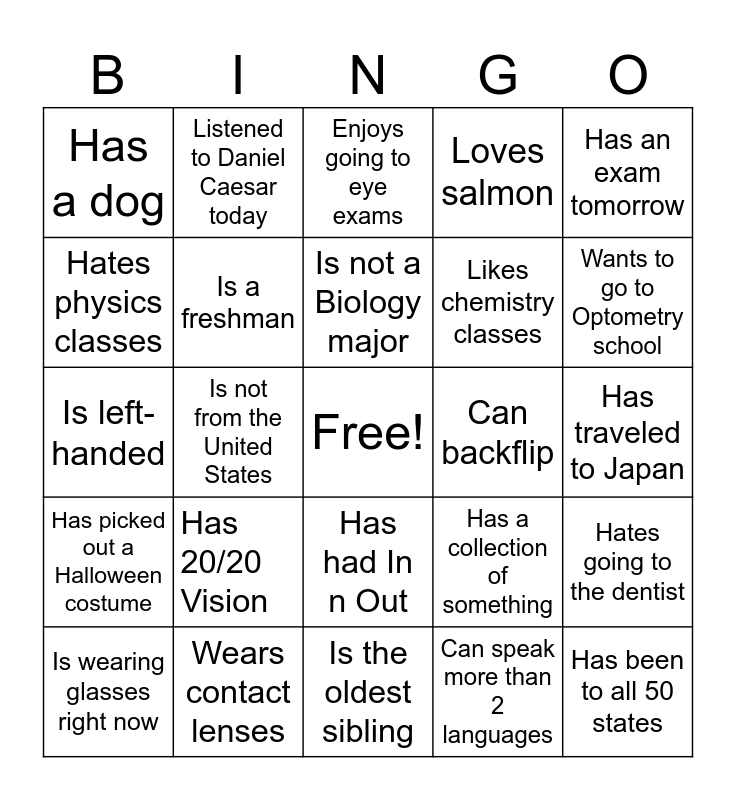 | B | I | N | G | O |
|---|---|---|---|---|
| Has a dog | Listened to Daniel Caesar today | Enjoys going to eye exams | Loves salmon | Has an exam tomorrow |
| Hates physics classes | Is a freshman | Is not a Biology major | Likes chemistry classes | Wants to go to Optometry school |
| Is left-handed | Is not from the United States | Free! | Can backflip | Has traveled to Japan |
| Has picked out a Halloween costume | Has 20/20 Vision | Has had In n Out | Has a collection of something | Hates going to the dentist |
| Is wearing glasses right now | Wears contact lenses | Is the oldest sibling | Can speak more than 2 languages | Has been to all 50 states |